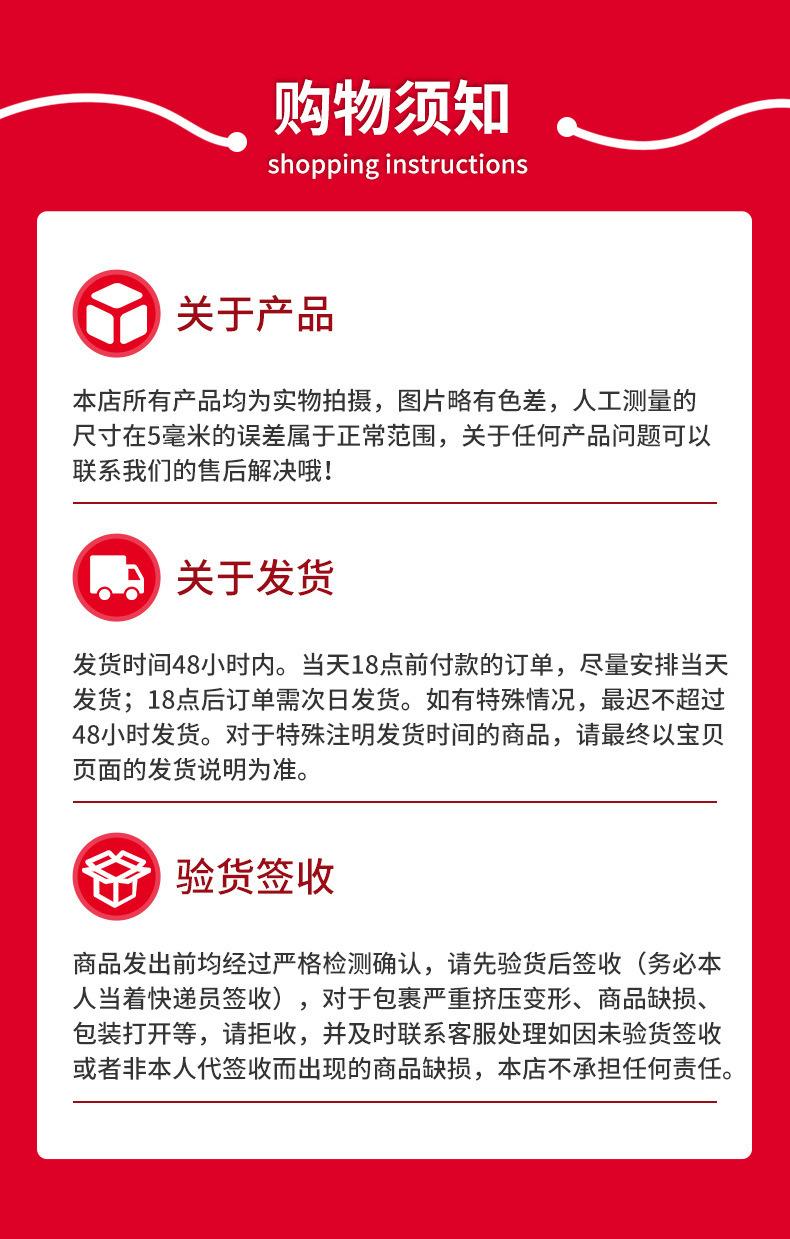 购物须知
shopping instructions

关于产品

本店所有产品均为实物拍摄，图片略有色差，人工测量的尺寸在5毫米的误差属于正常范围，关于任何产品问题可以联系我们的售后解决哦！

关于发货

发货时间48小时内。当天18点前付款的订单，尽量安排当天发货；18点后订单需次日发货。如有特殊情况，最迟不超过48小时发货。对于特殊注明发货时间的商品，请最终以宝贝页面的发货说明为准。

验货签收

商品发出前均经过严格检测确认，请先验货后签收（务必本人当着快递员签收），对于包裹严重挤压变形、商品缺损、包装打开等，请拒收，并及时联系客服处理如因未验货签收或者非本人代签收而出现的商品缺损，本店不承担任何责任。